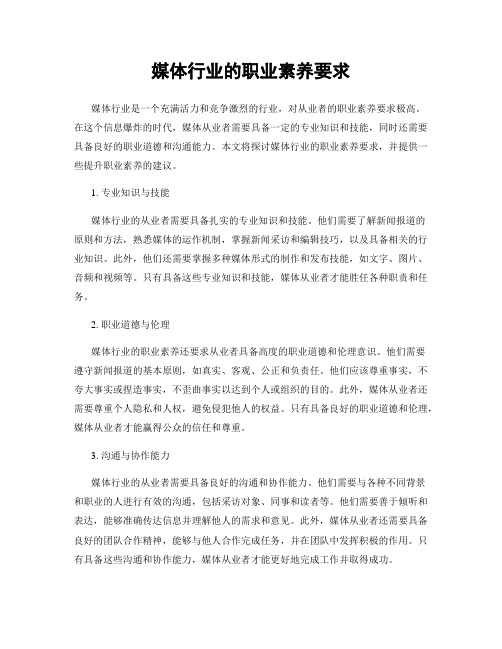 媒体行业的职业素养要求

媒体行业是一个充满活力和竞争激烈的行业，对从业者的职业素养要求极高。在这个信息爆炸的时代，媒体从业者需要具备一定的专业知识和技能，同时还需要具备良好的职业道德和沟通能力。本文将探讨媒体行业的职业素养要求，并提供一些提升职业素养的建议。

1. 专业知识与技能

媒体行业的从业者需要具备扎实的专业知识和技能。他们需要了解新闻报道的原则和方法，熟悉媒体的运作机制，掌握新闻采访和编辑技巧，以及具备相关的行业知识。此外，他们还需要掌握多种媒体形式的制作和发布技能，如文字、图片、音频和视频等。只有具备这些专业知识和技能，媒体从业者才能胜任各种职责和任务。

2. 职业道德与伦理

媒体行业的职业素养还要求从业者具备高度的职业道德和伦理意识。他们需要遵守新闻报道的基本原则，如真实、客观、公正和负责任。他们应该尊重事实，不夸大事实或捏造事实，不歪曲事实以达到个人或组织的目的。此外，媒体从业者还需要尊重个人隐私和人权，避免侵犯他人的权益。只有具备良好的职业道德和伦理，媒体从业者才能赢得公众的信任和尊重。

3. 沟通与协作能力

媒体行业的从业者需要具备良好的沟通和协作能力。他们需要与各种不同背景和职业的人进行有效的沟通，包括采访对象、同事和读者等。他们需要善于倾听和表达，能够准确传达信息并理解他人的需求和意见。此外，媒体从业者还需要具备良好的团队合作精神，能够与他人合作完成任务，并在团队中发挥积极的作用。只有具备这些沟通和协作能力，媒体从业者才能更好地完成工作并取得成功。